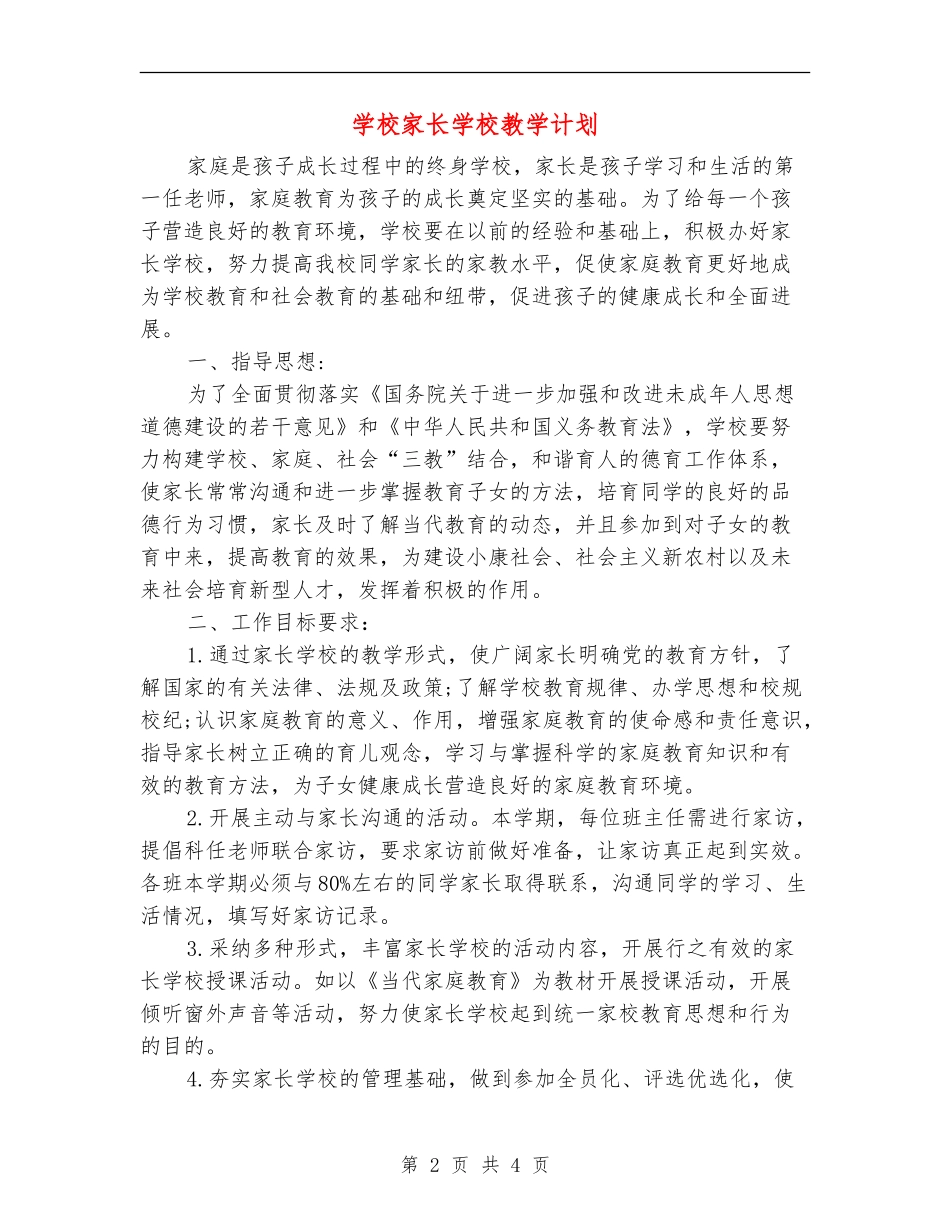 学校家长学校教学计划

家庭是孩子成长过程中的终身学校，家长是孩子学习和生活的第一任老师，家庭教育为孩子的成长奠定坚实的基础。为了给每一个孩子营造良好的教育环境，学校要在以前的经验和基础上，积极办好家长学校，努力提高我校同学家长的家教水平，促使家庭教育更好地成为学校教育和社会教育的基础和纽带，促进孩子的健康成长和全面进展。

一、指导思想：

为了全面贯彻落实《国务院关于进一步加强和改进未成年人思想道德建设的若干意见》和《中华人民共和国义务教育法》，学校要努力构建学校、家庭、社会“三教”结合，和谐育人的德育工作体系，使家长常常沟通和进一步掌握教育子女的方法，培育同学的良好的品德行为习惯，家长及时了解当代教育的动态，并且参加到对子女的教育中来，提高教育的效果，为建设小康社会、社会主义新农村以及未来社会培育新型人才，发挥着积极的作用。

二、工作目标要求：

1.通过家长学校的教学形式，使广阔家长明确党的教育方针，了解国家的有关法律、法规及政策;了解学校教育规律、办学思想和校规校纪;认识家庭教育的意义、作用，增强家庭教育的使命感和责任意识，指导家长树立正确的育儿观念，学习与掌握科学的家庭教育知识和有效的教育方法，为子女健康成长营造良好的家庭教育环境。

2.开展主动与家长沟通的活动。本学期，每位班主任需进行家访，提倡科任老师联合家访，要求家访前做好准备，让家访真正起到实效。各班本学期必须与80%左右的同学家长取得联系，沟通同学的学习、生活情况，填写好家访记录。

3.采纳多种形式，丰富家长学校的活动内容，开展行之有效的家长学校授课活动。如以《当代家庭教育》为教材开展授课活动，开展倾听窗外声音等活动，努力使家长学校起到统一家校教育思想和行为的目的。

4.夯实家长学校的管理基础，做到参加全员化、评选优选化，使

第 2 页 共 4 页